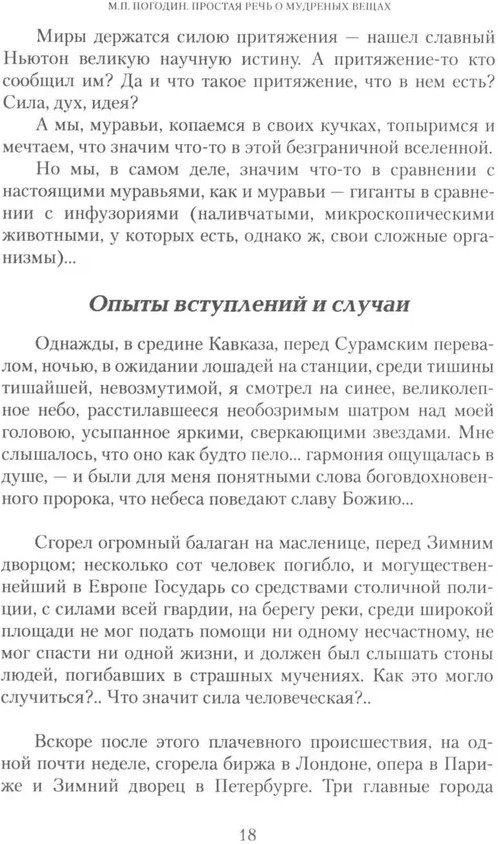 М.П. ПОГОДИН. ПРОСТАЯ РЕЧЬ О МУДРЕНЫХ ВЕЩАХ

Миры держатся силою притяжения — нашел славный Ньютон великую научную истину. А притяжение-то кто сообщил им? Да и что такое притяжение, что в нем есть? Сила, дух, идея?

А мы, муравьи, копаемся в своих кучках, топыримся и мечтаем, что значим что-то в этой безграничной вселенной.

Но мы, в самом деле, значим что-то в сравнении с настоящими муравьями, как и муравьи — гиганты в сравнении с инфузориями (наливчатыми, микроскопическими животными, у которых есть, однако ж, свои сложные организмы)...

Опыты вступлений и случаи

Однажды, в средине Кавказа, перед Сурамским перевалом, ночью, в ожидании лошадей на станции, среди тишины тишайшей, невозмутимой, я смотрел на синее, великолепное небо, расстилавшееся необозримым шатром над моей головою, усыпанное яркими, сверкающими звездами. Мне слышалось, что оно как будто пело... гармония ощущалась в душе, — и были для меня понятными слова боговдохновенного пророка, что небеса поведают славу Божию...

Сгорел огромный балаган на масленице, перед Зимним дворцом; несколько сот человек погибло, и могущественнейший в Европе Государь со средствами столичной полиции, с силами всей гвардии, на берегу реки, среди широкой площади не мог подать помощи ни одному несчастному, не мог спасти ни одной жизни, и должен был слышать стоны людей, погибавших в страшных мучениях. Как это могло случиться?.. Что значит сила человеческая?..

Вскоре после этого плачевного происшествия, на одной почти неделе, сгорела биржа в Лондоне, опера в Париже и Зимний дворец в Петербурге. Три главные города

18